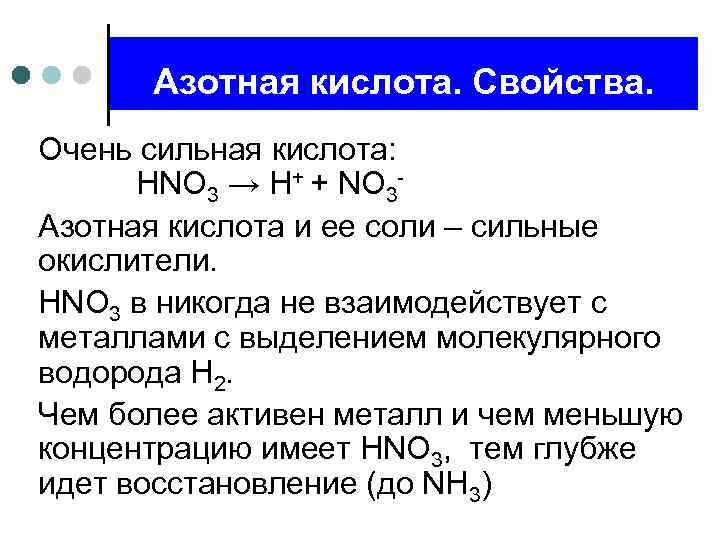 Азотная кислота. Свойства.

Очень сильная кислота:
$HNO_3 \rightarrow H^+ + NO_3^-$

Азотная кислота и ее соли – сильные окислители.

$HNO_3$ в никогда не взаимодействует с металлами с выделением молекулярного водорода $H_2$.

Чем более активен металл и чем меньшую концентрацию имеет $HNO_3$, тем глубже идет восстановление (до $NH_3$)